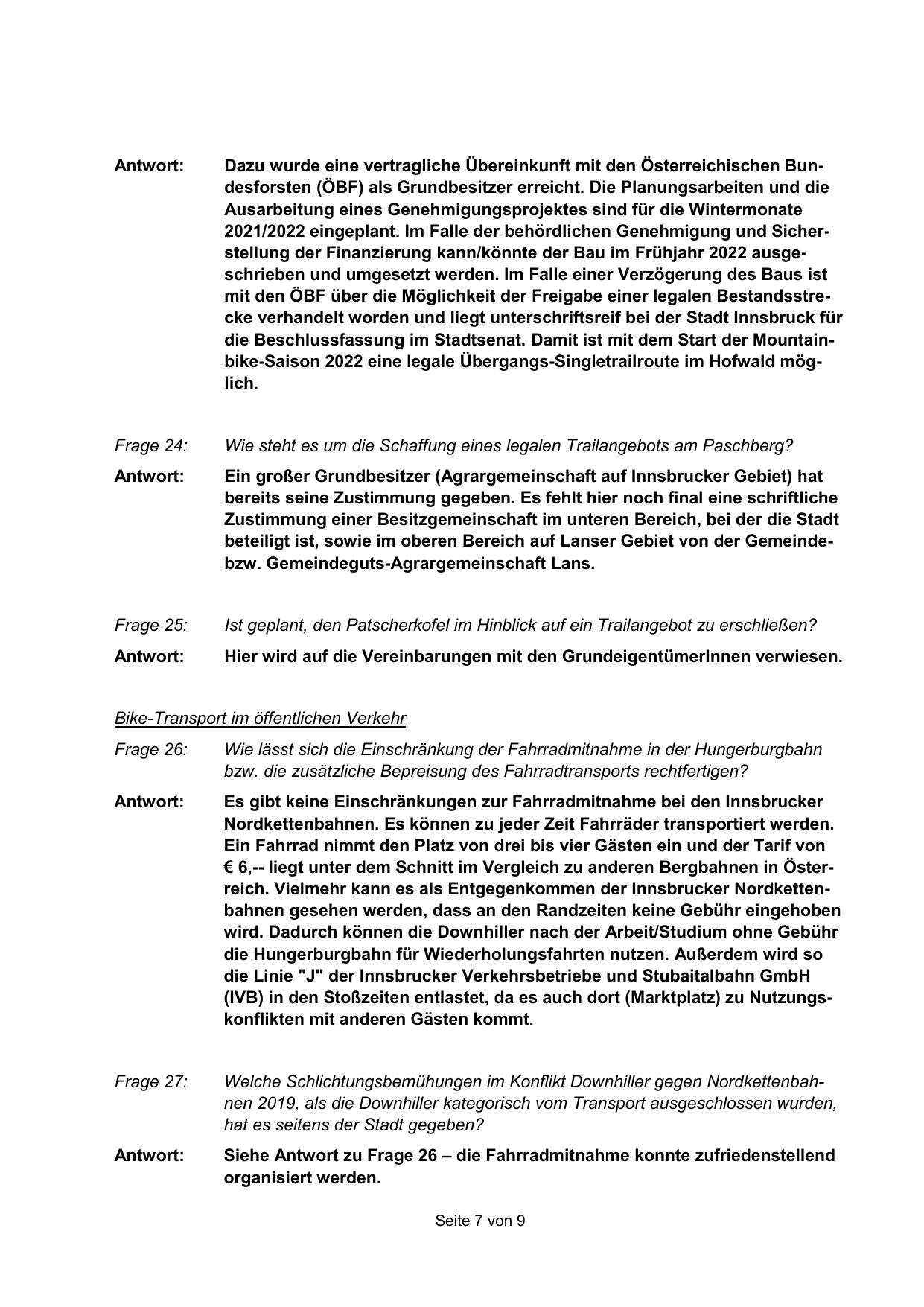 Antwort: Dazu wurde eine vertragliche Übereinkunft mit den Österreichischen Bundesforsten (ÖBF) als Grundbesitzer erreicht. Die Planungsarbeiten und die Ausarbeitung eines Genehmigungsprojektes sind für die Wintermonate 2021/2022 eingeplant. Im Falle der behördlichen Genehmigung und Sicherstellung der Finanzierung kann/könnte der Bau im Frühjahr 2022 ausgeschrieben und umgesetzt werden. Im Falle einer Verzögerung des Baus ist mit den ÖBF über die Möglichkeit der Freigabe einer legalen Bestandsstrecke verhandelt worden und liegt unterschriftsreif bei der Stadt Innsbruck für die Beschlussfassung im Stadtsenat. Damit ist mit dem Start der Mountainbike-Saison 2022 eine legale Übergangs-Singletrailroute im Hofwald möglich.

Frage 24: Wie steht es um die Schaffung eines legalen Trailangebots am Paschberg?

Antwort: Ein großer Grundbesitzer (Agrargemeinschaft auf Innsbrucker Gebiet) hat bereits seine Zustimmung gegeben. Es fehlt hier noch final eine schriftliche Zustimmung einer Besitzgemeinschaft im unteren Bereich, bei der die Stadt beteiligt ist, sowie im oberen Bereich auf Lanser Gebiet von der Gemeinde- bzw. Gemeindeguts-Agrargemeinschaft Lans.

Frage 25: Ist geplant, den Patscherkofel im Hinblick auf ein Trailangebot zu erschließen?

Antwort: Hier wird auf die Vereinbarungen mit den GrundeigentümerInnen verwiesen.

Bike-Transport im öffentlichen Verkehr

Frage 26: Wie lässt sich die Einschränkung der Fahrradmitnahme in der Hungerburgbahn bzw. die zusätzliche Bepreisung des Fahrradtransports rechtfertigen?

Antwort: Es gibt keine Einschränkungen zur Fahrradmitnahme bei den Innsbrucker Nordkettenbahnen. Es können zu jeder Zeit Fahrräder transportiert werden. Ein Fahrrad nimmt den Platz von drei bis vier Gästen ein und der Tarif von € 6,-- liegt unter dem Schnitt im Vergleich zu anderen Bergbahnen in Österreich. Vielmehr kann es als Entgegenkommen der Innsbrucker Nordkettenbahnen gesehen werden, dass an den Randzeiten keine Gebühr eingehoben wird. Dadurch können die Downhiller nach der Arbeit/Studium ohne Gebühr die Hungerburgbahn für Wiederholungsfahrten nutzen. Außerdem wird so die Linie "J" der Innsbrucker Verkehrsbetriebe und Stubaitalbahn GmbH (IVB) in den Stoßzeiten entlastet, da es auch dort (Marktplatz) zu Nutzungskonflikten mit anderen Gästen kommt.

Frage 27: Welche Schlichtungsbemühungen im Konflikt Downhiller gegen Nordkettenbahnen 2019, als die Downhiller kategorisch vom Transport ausgeschlossen wurden, hat es seitens der Stadt gegeben?

Antwort: Siehe Antwort zu Frage 26 – die Fahrradmitnahme konnte zufriedenstellend organisiert werden.

Seite 7 von 9